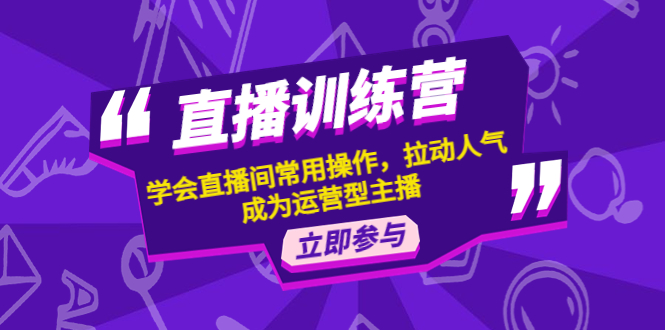 “ 直播训练营

学会直播间常用操作，拉动人气
成为运营型主播 ”

立即参与